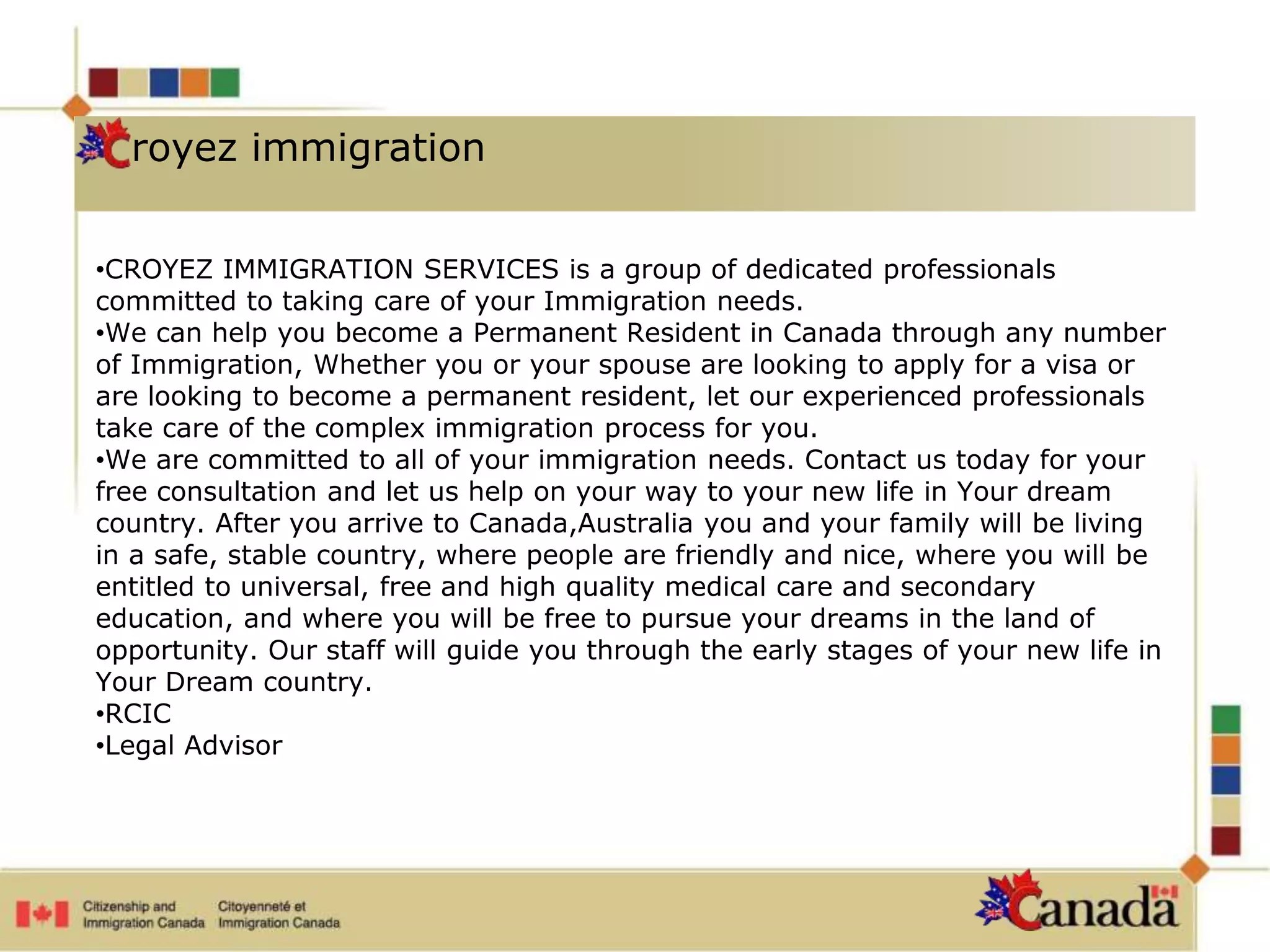 Croyez immigration

•CROYEZ IMMIGRATION SERVICES is a group of dedicated professionals committed to taking care of your Immigration needs.
•We can help you become a Permanent Resident in Canada through any number of Immigration, Whether you or your spouse are looking to apply for a visa or are looking to become a permanent resident, let our experienced professionals take care of the complex immigration process for you.
•We are committed to all of your immigration needs. Contact us today for your free consultation and let us help on your way to your new life in Your dream country. After you arrive to Canada,Australia you and your family will be living in a safe, stable country, where people are friendly and nice, where you will be entitled to universal, free and high quality medical care and secondary education, and where you will be free to pursue your dreams in the land of opportunity. Our staff will guide you through the early stages of your new life in Your Dream country.
•RCIC
•Legal Advisor

Citizenship and Immigration Canada Citoyenneté et Immigration Canada

Canada